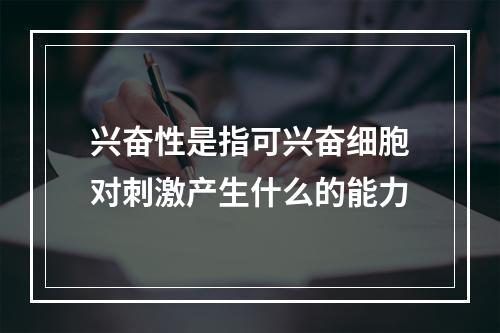 兴奋性是指可兴奋细胞对刺激产生什么的能力